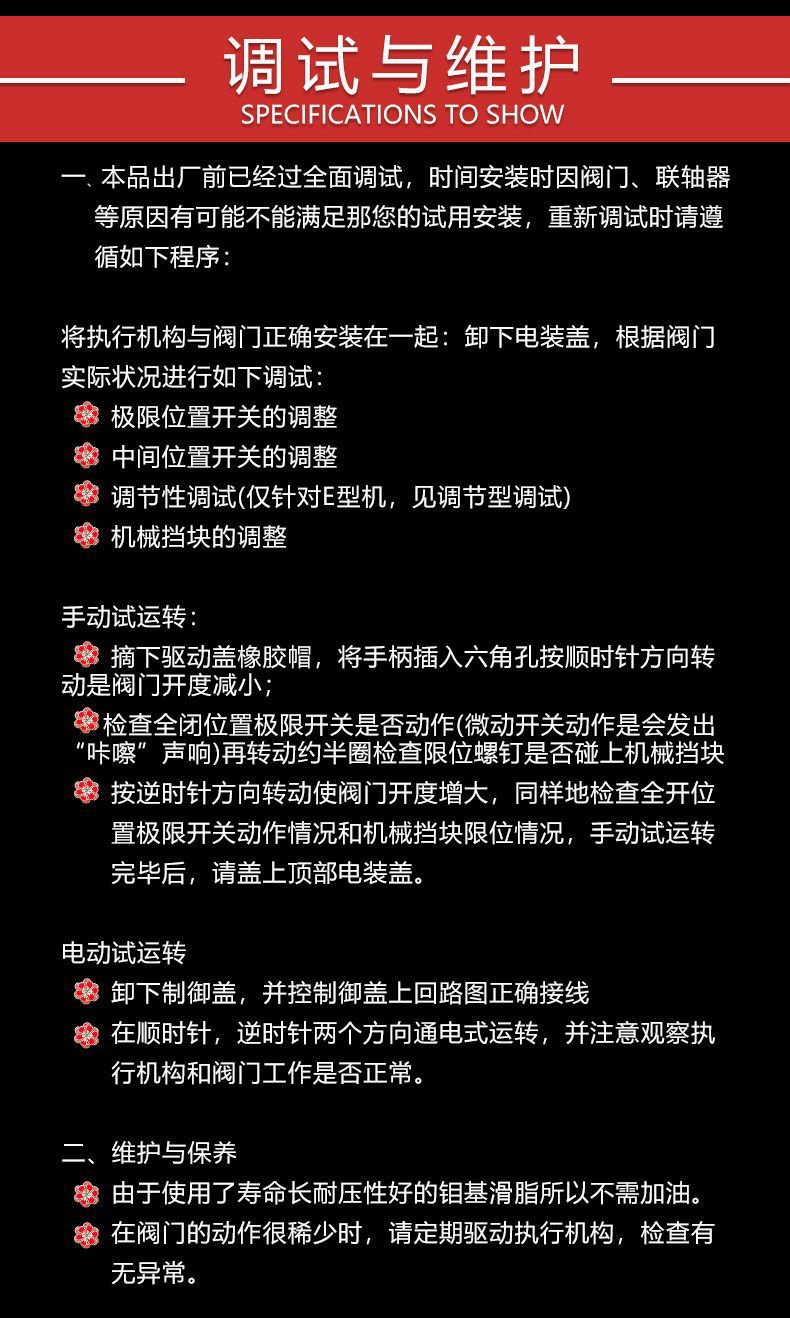 调试与维护
SPECIFICATIONS TO SHOW

一、本品出厂前已经过全面调试，时间安装时因阀门、联轴器等原因有可能不能满足那您的试用安装，重新调试时请遵循如下程序：

将执行机构与阀门正确安装在一起：卸下电装盖，根据阀门实际状况进行如下调试：
极限位置开关的调整
中间位置开关的调整
调节性调试(仅针对E型机，见调节型调试)
机械挡块的调整

手动试运转：
摘下驱动盖橡胶帽，将手柄插入六角孔按顺时针方向转动是阀门开度减小；
检查全闭位置极限开关是否动作(微动开关动作是会发出“咔嚓”声响)再转动约半圈检查限位螺钉是否碰上机械挡块
按逆时针方向转动使阀门开度增大，同样地检查全开位置极限开关动作情况和机械挡块限位情况，手动试运转完毕后，请盖上顶部电装盖。

电动试运转
卸下制御盖，并控制御盖上回路图正确接线
在顺时针，逆时针两个方向通电式运转，并注意观察执行机构和阀门工作是否正常。

二、维护与保养
由于使用了寿命长耐压性好的钼基滑脂所以不需加油。
在阀门的动作很稀少时，请定期驱动执行机构，检查有无异常。